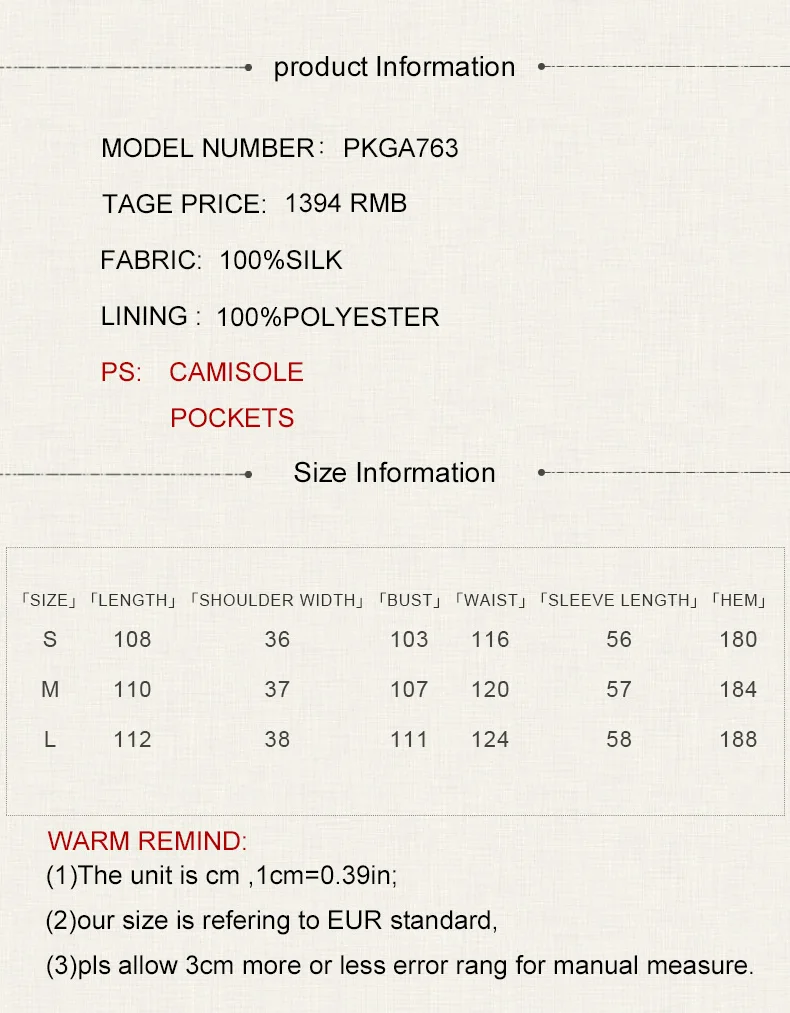 product Information

MODEL NUMBER: PKGA763

TAGE PRICE: 1394 RMB

FABRIC: 100%SILK

LINING : 100%POLYESTER

PS: CAMISOLE
POCKETS

Size Information

| 「SIZE」 | 「LENGTH」 | 「SHOULDER WIDTH」 | 「BUST」 | 「WAIST」 | 「SLEEVE LENGTH」 | 「HEM」 |
|---|---|---|---|---|---|---|
| S | 108 | 36 | 103 | 116 | 56 | 180 |
| M | 110 | 37 | 107 | 120 | 57 | 184 |
| L | 112 | 38 | 111 | 124 | 58 | 188 |

WARM REMIND:
(1)The unit is cm ,1cm=0.39in;

(2)our size is refering to EUR standard,

(3)pls allow 3cm more or less error rang for manual measure.